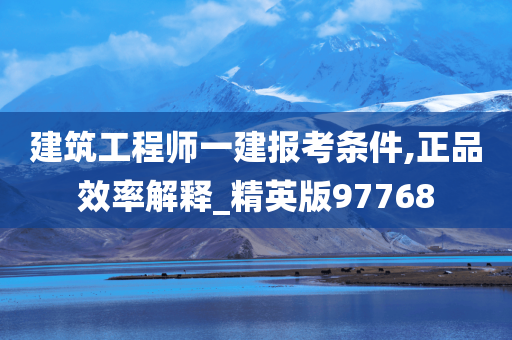 建筑工程师一建报考条件,正品效率解释_精英版97768